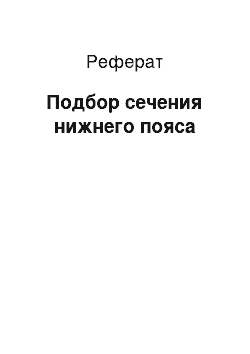 Реферат

Подбор сечения нижнего пояса